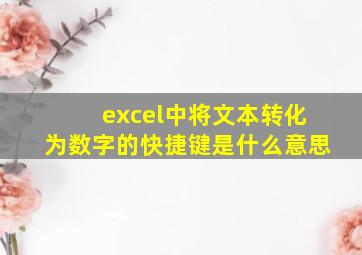 excel中将文本转化为数字的快捷键是什么意思